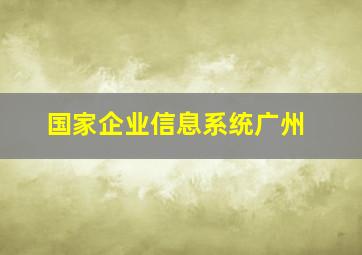 国家企业信息系统广州